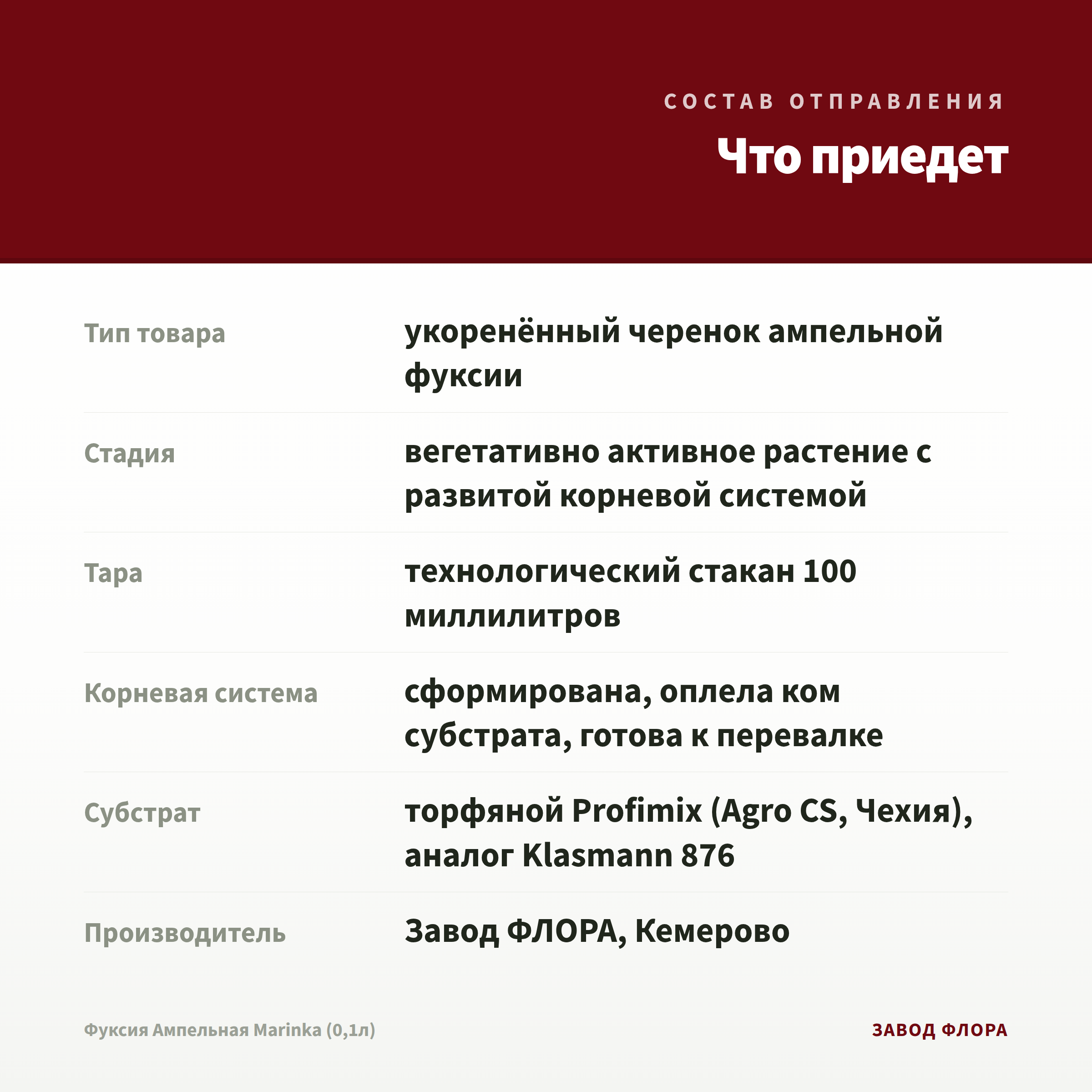 СОСТАВ ОТПРАВЛЕНИЯ

Что приедет

Тип товара
укоренённый черенок ампельной фуксии

Стадия
вегетативно активное растение с развитой корневой системой

Тара
технологический стакан 100 миллилитров

Корневая система
сформирована, оплела ком субстрата, готова к перевалке

Субстрат
торфяной Profimix (Agro CS, Чехия), аналог Klasmann 876

Производитель
Завод ФЛОРА, Кемерово

Фуксия Ампельная Marinka (0,1л)

ЗАВОД ФЛОРА